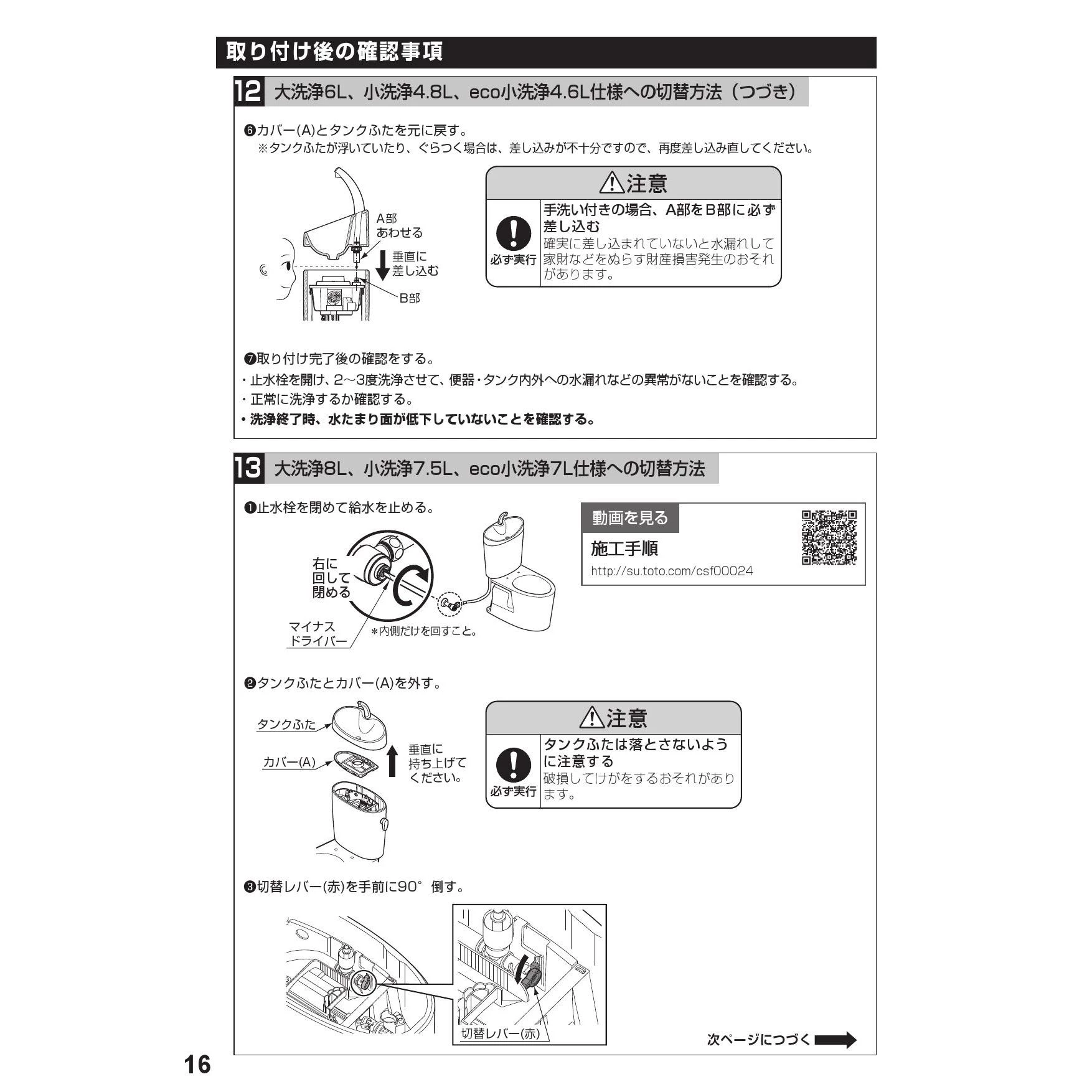 取り付け後の確認事項

12 大洗浄6L、小洗浄4.8L、eco小洗浄4.6L仕様への切替方法（つづき）

❻カバー(A)とタンクふたを元に戻す。
※タンクふたが浮いていたり、ぐらつく場合は、差し込みが不十分ですので、再度差し込み直してください。

A部
あわせる
垂直に
差し込む
B部

⚠注意
必ず実行
手洗い付きの場合、A部をB部に必ず差し込む
確実に差し込まれていないと水漏れして家財などをぬらす財産損害発生のおそれがあります。

❼取り付け完了後の確認をする。
・止水栓を開け、2～3度洗浄させて、便器・タンク内外への水漏れなどの異常がないことを確認する。
・正常に洗浄するか確認する。
・洗浄終了時、水たまり面が低下していないことを確認する。

13 大洗浄8L、小洗浄7.5L、eco小洗浄7L仕様への切替方法

❶止水栓を閉めて給水を止める。

右に
回して
閉める
マイナス
ドライバー
＊内側だけを回すこと。

動画を見る
施工手順
http://su.toto.com/csf00024

❷タンクふたとカバー(A)を外す。

タンクふた
カバー(A)
垂直に
持ち上げて
ください。

⚠注意
必ず実行
タンクふたは落とさないように注意する
破損してけがをするおそれがあります。

❸切替レバー(赤)を手前に90°倒す。

切替レバー(赤)

次ページにつづく

16